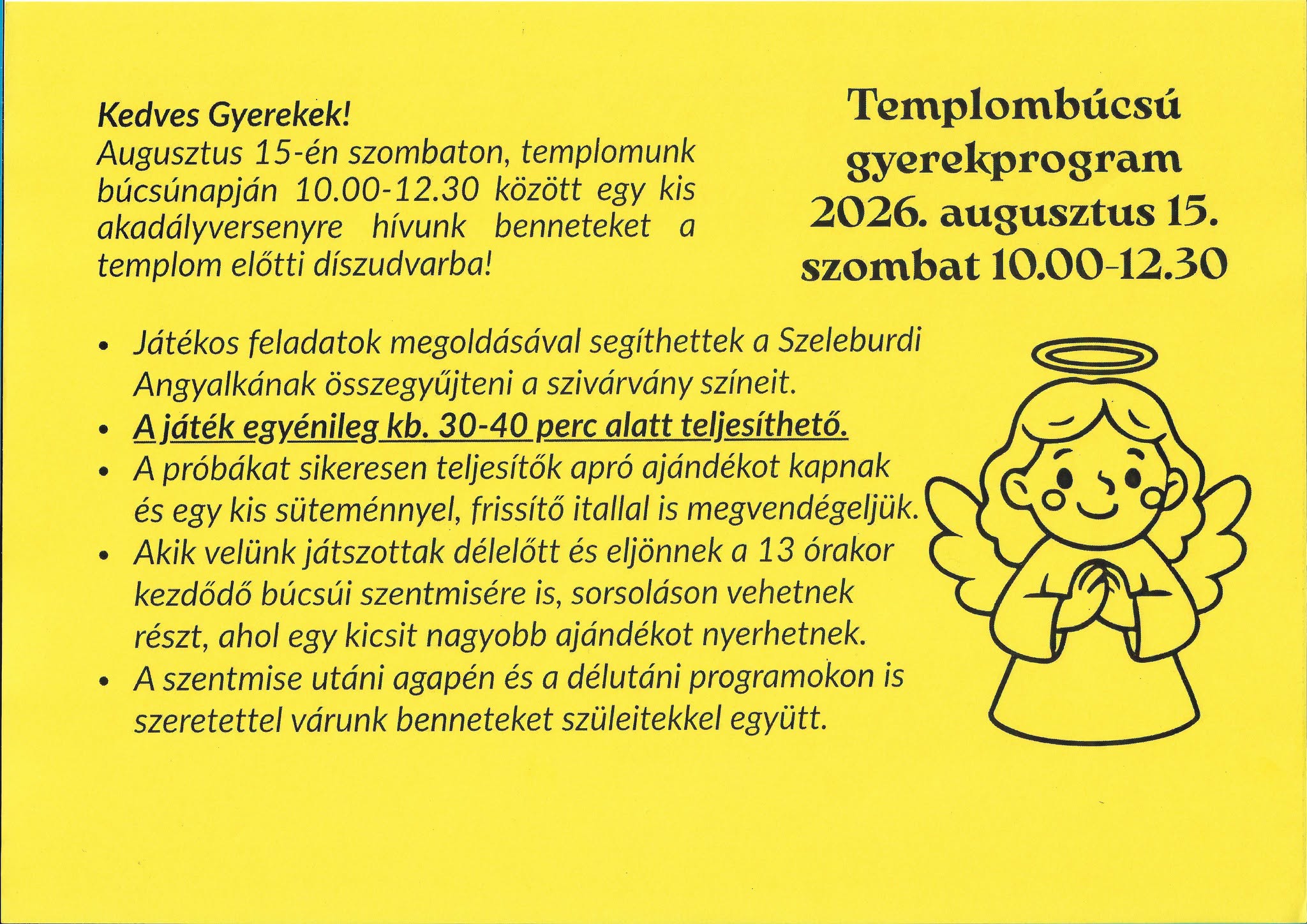 Kedves Gyerekek!
Augusztus 15-én szombaton, templomunk búcsúnapján 10.00-12.30 között egy kis akadályversenyre hívunk benneteket a templom előtti díszudvarba!

Templombúcsú gyerekprogram 2026. augusztus 15. szombat 10.00-12.30

• Játékos feladatok megoldásával segíthettek a Szeleburdi Angyalkának összegyűjteni a szivárvány színeit.
• A játék egyénileg kb. 30-40 perc alatt teljesíthető.
• A próbákat sikeresen teljesítők apró ajándékot kapnak és egy kis süteménnyel, frissítő itallal is megvendégeljük.
• Akik velünk játszottak délelőtt és eljönnek a 13 órakor kezdődő búcsúi szentmisére is, sorsoláson vehetnek részt, ahol egy kicsit nagyobb ajándékot nyerhetnek.
• A szentmise utáni agapén és a délutáni programokon is szeretettel várunk benneteket szüleitekkel együtt.